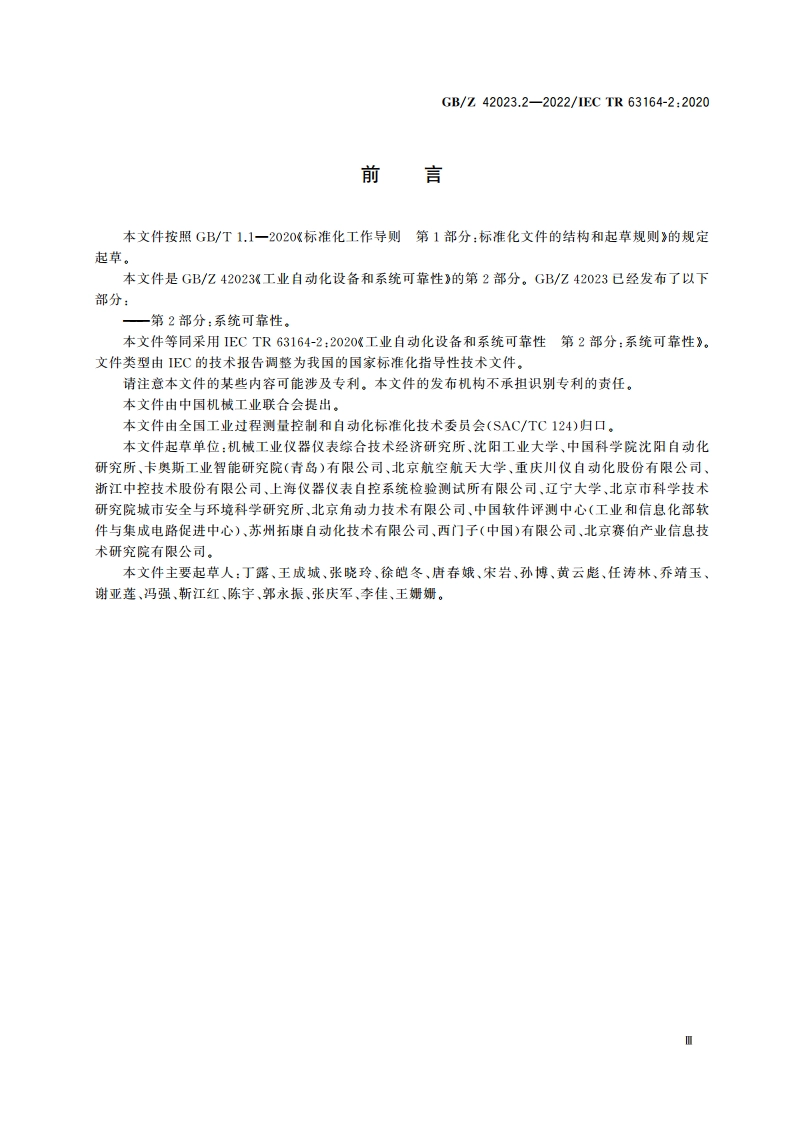 GB/Z 42023.2—2022/IEC TR 63164-2:2020

前　言

本文件按照 GB/T 1.1—2020《标准化工作导则　第 1 部分：标准化文件的结构和起草规则》的规定起草。

本文件是 GB/Z 42023《工业自动化设备和系统可靠性》的第 2 部分。GB/Z 42023 已经发布了以下部分：

——第 2 部分：系统可靠性。

本文件等同采用 IEC TR 63164-2:2020《工业自动化设备和系统可靠性　第 2 部分：系统可靠性》。文件类型由 IEC 的技术报告调整为我国的国家标准化指导性技术文件。

请注意本文件的某些内容可能涉及专利。本文件的发布机构不承担识别专利的责任。

本文件由中国机械工业联合会提出。

本文件由全国工业过程测量控制和自动化标准化技术委员会(SAC/TC 124)归口。

本文件起草单位：机械工业仪器仪表综合技术经济研究所、沈阳工业大学、中国科学院沈阳自动化研究所、卡奥斯工业智能研究院(青岛)有限公司、北京航空航天大学、重庆川仪自动化股份有限公司、浙江中控技术股份有限公司、上海仪器仪表自控系统检验测试所有限公司、辽宁大学、北京市科学技术研究院城市安全与环境科学研究所、北京角动力技术有限公司、中国软件评测中心(工业和信息化部软件与集成电路促进中心)、苏州拓康自动化技术有限公司、西门子(中国)有限公司、北京赛伯产业信息技术研究院有限公司。

本文件主要起草人：丁露、王成城、张晓玲、徐皑冬、唐春娥、宋岩、孙博、黄云彪、任涛林、乔靖玉、谢亚莲、冯强、靳江红、陈宇、郭永振、张庆军、李佳、王姗姗。

Ⅲ